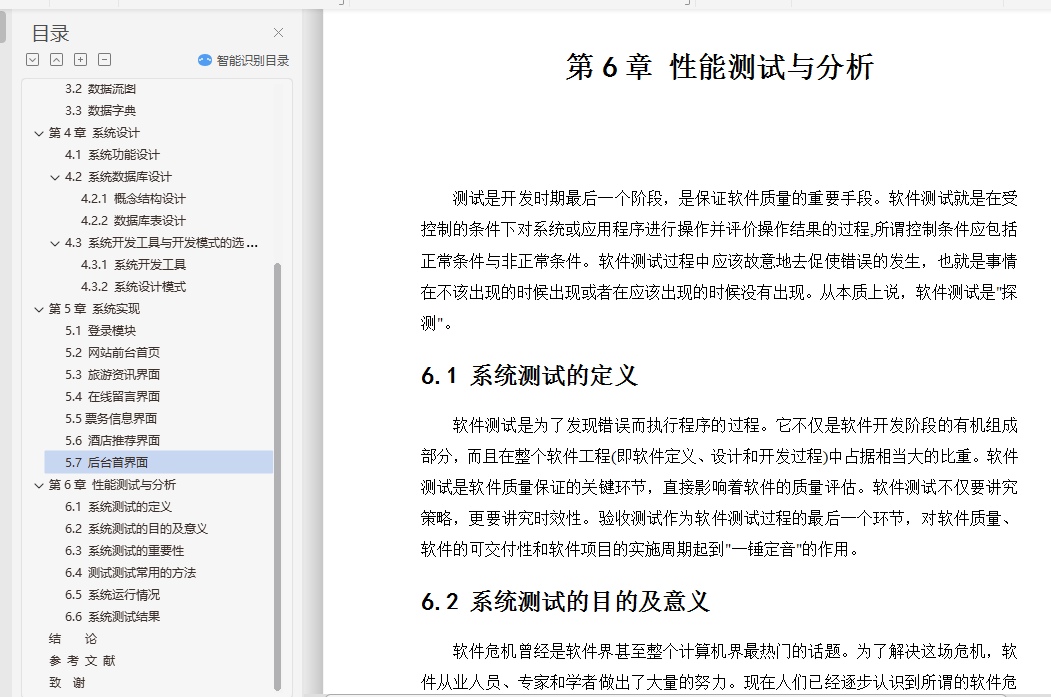 目录

智能识别目录

3.2 数据流图
3.3 数据字典
第 4 章 系统设计
4.1 系统功能设计
4.2 系统数据库设计
4.2.1 概念结构设计
4.2.2 数据库表设计
4.3 系统开发工具与开发模式的选 ...
4.3.1 系统开发工具
4.3.2 系统设计模式
第 5 章 系统实现
5.1 登录模块
5.2 网站前台首页
5.3 旅游资讯界面
5.4 在线留言界面
5.5 票务信息界面
5.6 酒店推荐界面
5.7 后台首界面
第 6 章 性能测试与分析
6.1 系统测试的定义
6.2 系统测试的目的及意义
6.3 系统测试的重要性
6.4 测试测试常用的方法
6.5 系统运行情况
6.6 系统测试结果
结 论
参 考 文 献
致 谢

第 6 章 性能测试与分析

测试是开发时期最后一个阶段，是保证软件质量的重要手段。软件测试就是在受控制的条件下对系统或应用程序进行操作并评价操作结果的过程,所谓控制条件应包括正常条件与非正常条件。软件测试过程中应该故意地去促使错误的发生，也就是事情在不该出现的时候出现或者在应该出现的时候没有出现。从本质上说，软件测试是"探测"。

6.1 系统测试的定义

软件测试是为了发现错误而执行程序的过程。它不仅是软件开发阶段的有机组成部分，而且在整个软件工程(即软件定义、设计和开发过程)中占据相当大的比重。软件测试是软件质量保证的关键环节，直接影响着软件的质量评估。软件测试不仅要讲究策略，更要讲究时效性。验收测试作为软件测试过程的最后一个环节，对软件质量、软件的可交付性和软件项目的实施周期起到"一锤定音"的作用。

6.2 系统测试的目的及意义

软件危机曾经是软件界甚至整个计算机界最热门的话题。为了解决这场危机，软件从业人员、专家和学者做出了大量的努力。现在人们已经逐步认识到所谓的软件危